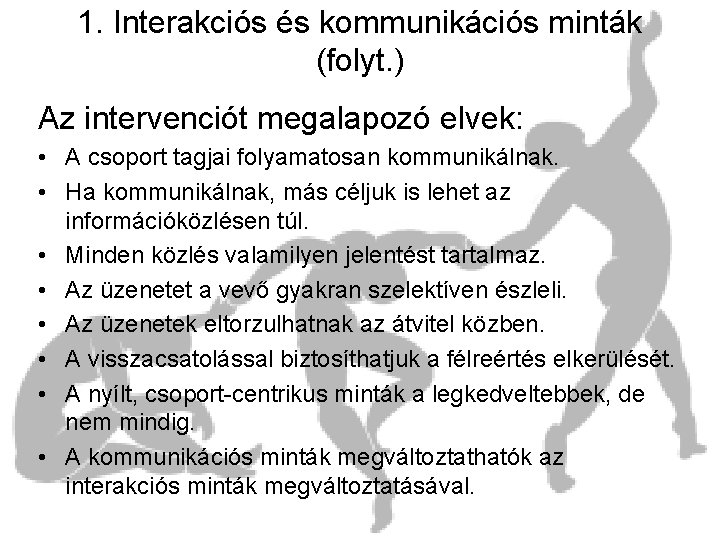 1. Interakciós és kommunikációs minták (folyt.)

Az intervenciót megalapozó elvek:

• A csoport tagjai folyamatosan kommunikálnak.
• Ha kommunikálnak, más céljuk is lehet az információközlésen túl.
• Minden közlés valamilyen jelentést tartalmaz.
• Az üzenetet a vevő gyakran szelektíven észleli.
• Az üzenetek eltorzulhatnak az átvitel közben.
• A visszacsatolással biztosíthatjuk a félreértés elkerülését.
• A nyílt, csoport-centrikus minták a legkedveltebbek, de nem mindig.
• A kommunikációs minták megváltoztathatók az interakciós minták megváltoztatásával.